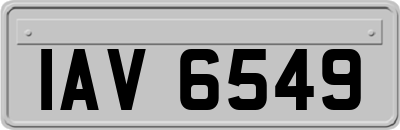 IAV 6549